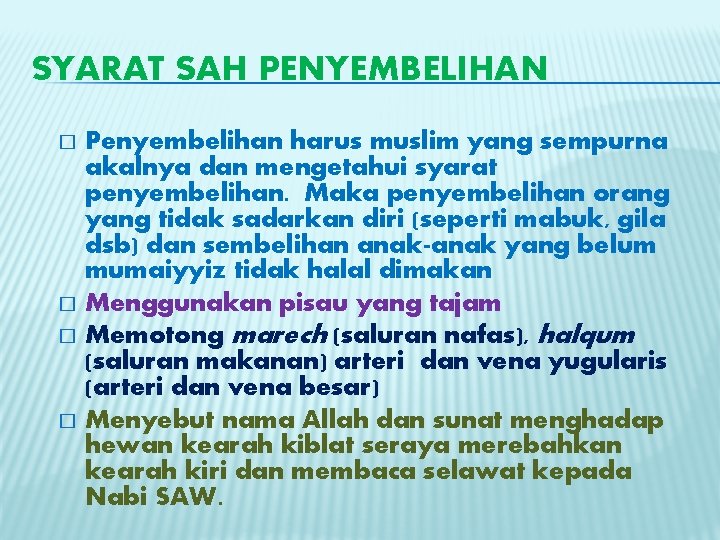 SYARAT SAH PENYEMBELIHAN

□ Penyembelihan harus muslim yang sempurna akalnya dan mengetahui syarat penyembelihan. Maka penyembelihan orang yang tidak sadarkan diri (seperti mabuk, gila dsb) dan sembelihan anak-anak yang belum mumaiyyiz tidak halal dimakan

□ Menggunakan pisau yang tajam

□ Memotong marech (saluran nafas), halqum (saluran makanan) arteri dan vena yugularis (arteri dan vena besar)

□ Menyebut nama Allah dan sunat menghadap hewan kearah kiblat seraya merebahkan kearah kiri dan membaca selawat kepada Nabi SAW.